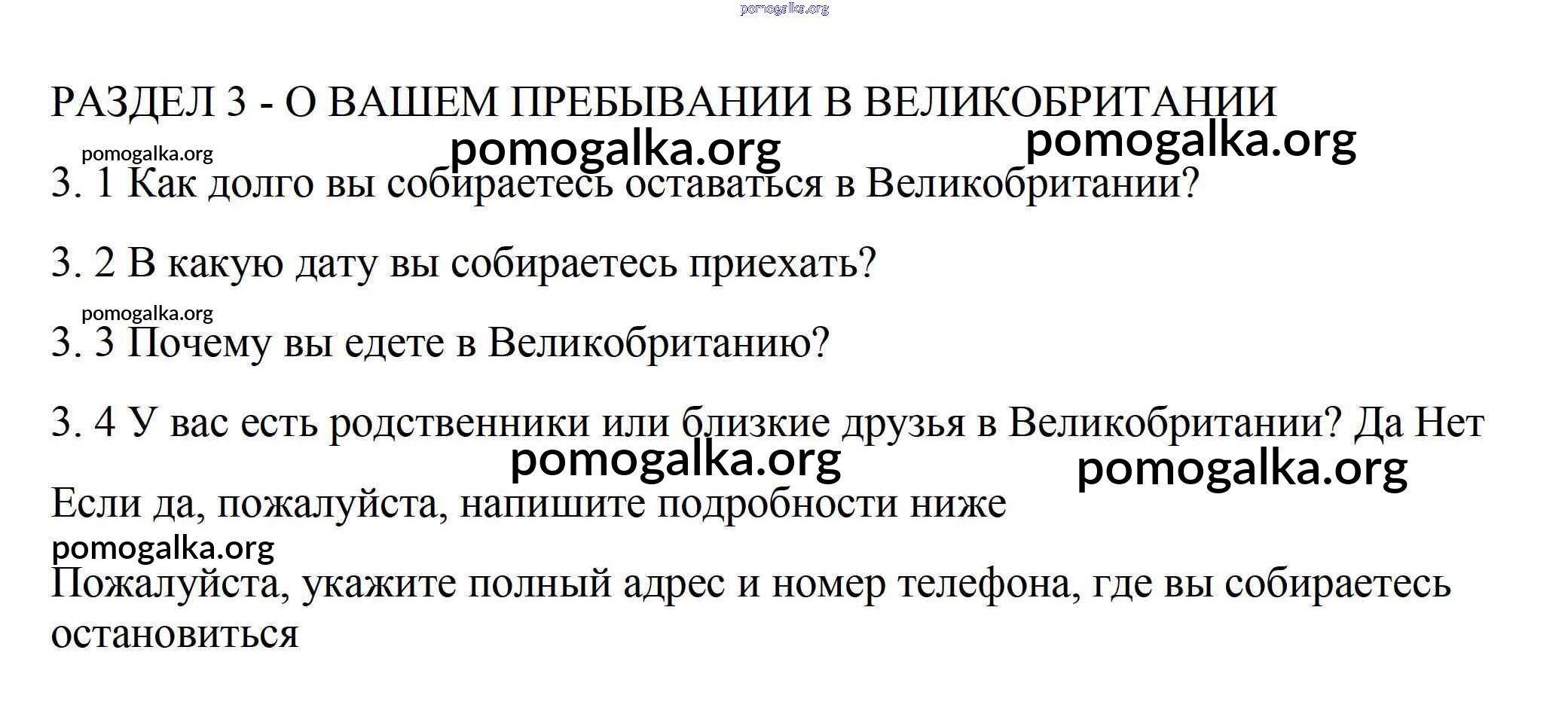 pomogalka.org

РАЗДЕЛ 3 - О ВАШЕМ ПРЕБЫВАНИИ В ВЕЛИКОБРИТАНИИ

pomogalka.org pomogalka.org pomogalka.org

3. 1 Как долго вы собираетесь оставаться в Великобритании?

3. 2 В какую дату вы собираетесь приехать?

pomogalka.org

3. 3 Почему вы едете в Великобританию?

3. 4 У вас есть родственники или близкие друзья в Великобритании? Да Нет

pomogalka.org pomogalka.org

Если да, пожалуйста, напишите подробности ниже

pomogalka.org

Пожалуйста, укажите полный адрес и номер телефона, где вы собираетесь остановиться